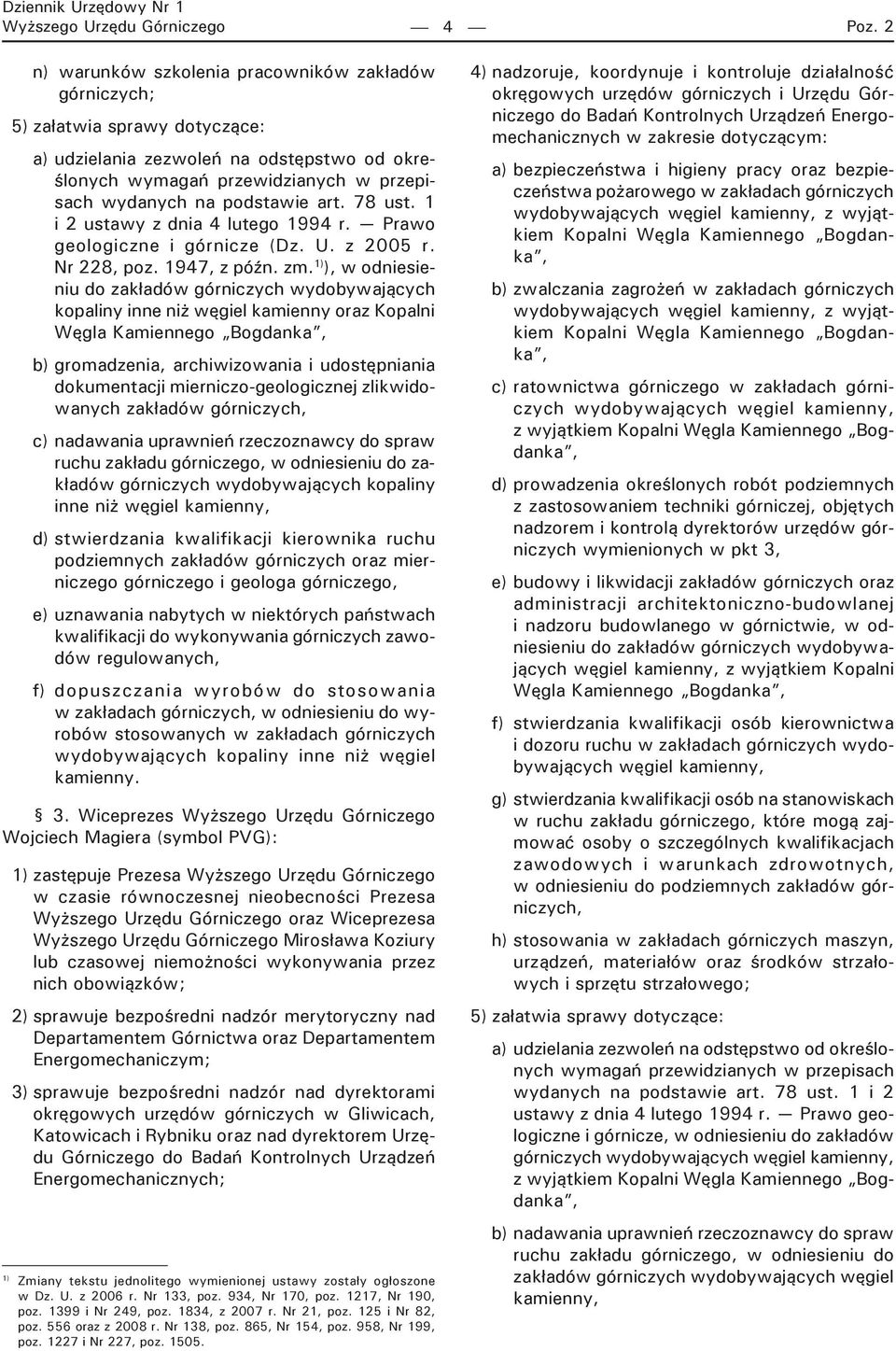 Dziennik Urzędowy Nr 1
Wyższego Urzędu Górniczego — 4 — Poz. 2

n) warunków szkolenia pracowników zakładów górniczych;

5) załatwia sprawy dotyczące:

a) udzielania zezwoleń na odstępstwo od określonych wymagań przewidzianych w przepisach wydanych na podstawie art. 78 ust. 1 i 2 ustawy z dnia 4 lutego 1994 r. — Prawo geologiczne i górnicze (Dz. U. z 2005 r. Nr 228, poz. 1947, z późn. zm.$^{1)}$), w odniesieniu do zakładów górniczych wydobywających kopaliny inne niż węgiel kamienny oraz Kopalni Węgla Kamiennego „Bogdanka”,

b) gromadzenia, archiwizowania i udostępniania dokumentacji mierniczo-geologicznej zlikwidowanych zakładów górniczych,

c) nadawania uprawnień rzeczoznawcy do spraw ruchu zakładu górniczego, w odniesieniu do zakładów górniczych wydobywających kopaliny inne niż węgiel kamienny,

d) stwierdzania kwalifikacji kierownika ruchu podziemnych zakładów górniczych oraz mierniczego górniczego i geologa górniczego,

e) uznawania nabytych w niektórych państwach kwalifikacji do wykonywania górniczych zawodów regulowanych,

f) dopuszczania wyrobów do stosowania w zakładach górniczych, w odniesieniu do wyrobów stosowanych w zakładach górniczych wydobywających kopaliny inne niż węgiel kamienny.

§ 3. Wiceprezes Wyższego Urzędu Górniczego Wojciech Magiera (symbol PVG):

1) zastępuje Prezesa Wyższego Urzędu Górniczego w czasie równoczesnej nieobecności Prezesa Wyższego Urzędu Górniczego oraz Wiceprezesa Wyższego Urzędu Górniczego Mirosława Koziury lub czasowej niemożności wykonywania przez nich obowiązków;

2) sprawuje bezpośredni nadzór merytoryczny nad Departamentem Górnictwa oraz Departamentem Energomechanicznym;

3) sprawuje bezpośredni nadzór nad dyrektorami okręgowych urzędów górniczych w Gliwicach, Katowicach i Rybniku oraz nad dyrektorem Urzędu Górniczego do Badań Kontrolnych Urządzeń Energomechanicznych;

$^{1)}$ Zmiany tekstu jednolitego wymienionej ustawy zostały ogłoszone w Dz. U. z 2006 r. Nr 133, poz. 934, Nr 170, poz. 1217, Nr 190, poz. 1399 i Nr 249, poz. 1834, z 2007 r. Nr 21, poz. 125 i Nr 82, poz. 556 oraz z 2008 r. Nr 138, poz. 865, Nr 154, poz. 958, Nr 199, poz. 1227 i Nr 227, poz. 1505.

4) nadzoruje, koordynuje i kontroluje działalność okręgowych urzędów górniczych i Urzędu Górniczego do Badań Kontrolnych Urządzeń Energomechanicznych w zakresie dotyczącym:

a) bezpieczeństwa i higieny pracy oraz bezpieczeństwa pożarowego w zakładach górniczych wydobywających węgiel kamienny, z wyjątkiem Kopalni Węgla Kamiennego „Bogdanka”,

b) zwalczania zagrożeń w zakładach górniczych wydobywających węgiel kamienny, z wyjątkiem Kopalni Węgla Kamiennego „Bogdanka”,

c) ratownictwa górniczego w zakładach górniczych wydobywających węgiel kamienny, z wyjątkiem Kopalni Węgla Kamiennego „Bogdanka”,

d) prowadzenia określonych robót podziemnych z zastosowaniem techniki górniczej, objętych nadzorem i kontrolą dyrektorów urzędów górniczych wymienionych w pkt 3,

e) budowy i likwidacji zakładów górniczych oraz administracji architektoniczno-budowlanej i nadzoru budowlanego w górnictwie, w odniesieniu do zakładów górniczych wydobywających węgiel kamienny, z wyjątkiem Kopalni Węgla Kamiennego „Bogdanka”,

f) stwierdzania kwalifikacji osób kierownictwa i dozoru ruchu w zakładach górniczych wydobywających węgiel kamienny,

g) stwierdzania kwalifikacji osób na stanowiskach w ruchu zakładu górniczego, które mogą zajmować osoby o szczególnych kwalifikacjach zawodowych i warunkach zdrowotnych, w odniesieniu do podziemnych zakładów górniczych,

h) stosowania w zakładach górniczych maszyn, urządzeń, materiałów oraz środków strzałowych i sprzętu strzałowego;

5) załatwia sprawy dotyczące:

a) udzielania zezwoleń na odstępstwo od określonych wymagań przewidzianych w przepisach wydanych na podstawie art. 78 ust. 1 i 2 ustawy z dnia 4 lutego 1994 r. — Prawo geologiczne i górnicze, w odniesieniu do zakładów górniczych wydobywających węgiel kamienny, z wyjątkiem Kopalni Węgla Kamiennego „Bogdanka”,

b) nadawania uprawnień rzeczoznawcy do spraw ruchu zakładu górniczego, w odniesieniu do zakładów górniczych wydobywających węgiel kamienny,